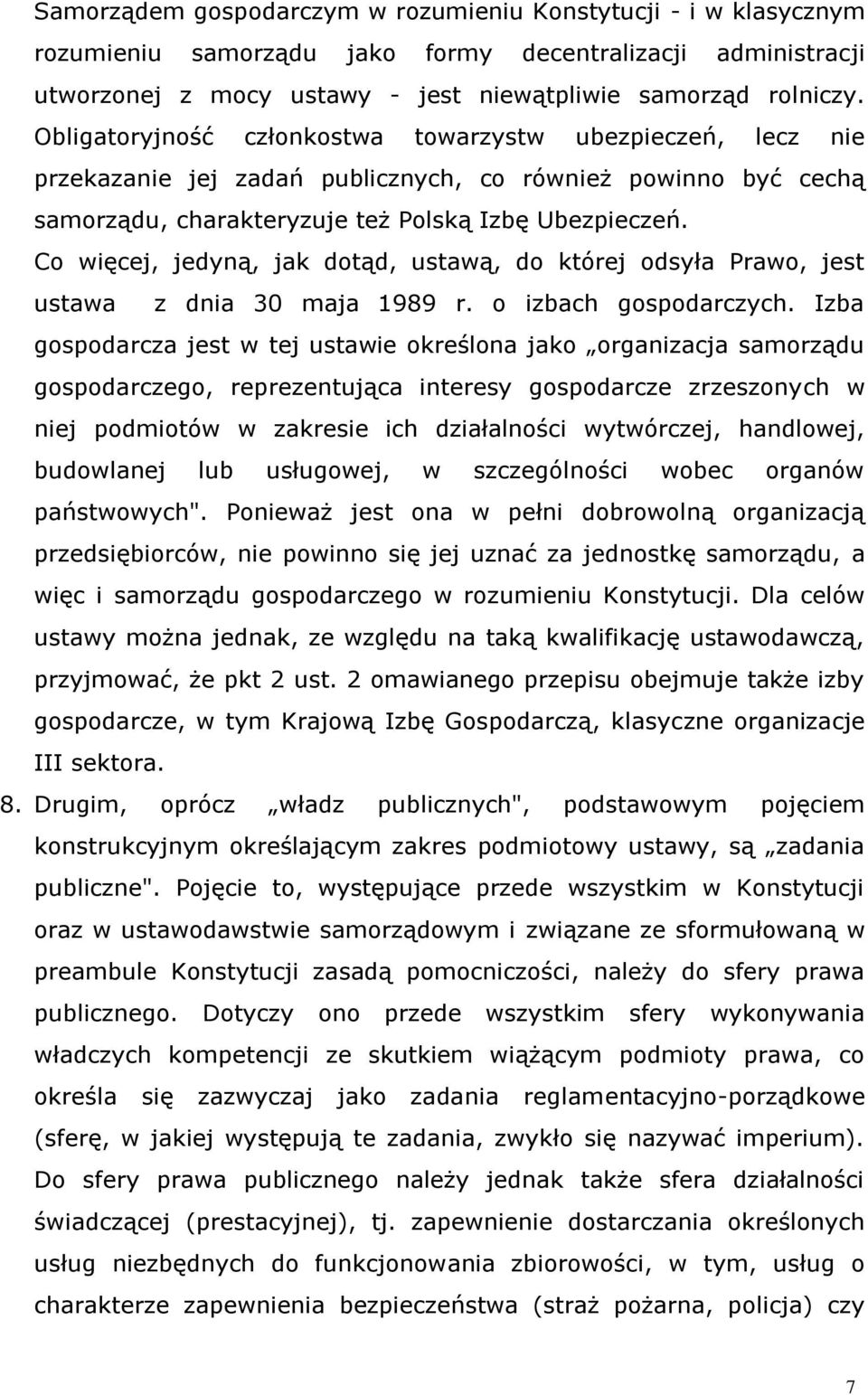 Samorządem gospodarczym w rozumieniu Konstytucji - i w klasycznym rozumieniu samorządu jako formy decentralizacji administracji utworzonej z mocy ustawy - jest niewątpliwie samorząd rolniczy. Obligatoryjność członkostwa towarzystw ubezpieczeń, lecz nie przekazanie jej zadań publicznych, co również powinno być cechą samorządu, charakteryzuje też Polską Izbę Ubezpieczeń. Co więcej, jedyną, jak dotąd, ustawą, do której odsyła Prawo, jest ustawa z dnia 30 maja 1989 r. o izbach gospodarczych. Izba gospodarcza jest w tej ustawie określona jako „organizacja samorządu gospodarczego, reprezentująca interesy gospodarcze zrzeszonych w niej podmiotów w zakresie ich działalności wytwórczej, handlowej, budowlanej lub usługowej, w szczególności wobec organów państwowych". Ponieważ jest ona w pełni dobrowolną organizacją przedsiębiorców, nie powinno się jej uznać za jednostkę samorządu, a więc i samorządu gospodarczego w rozumieniu Konstytucji. Dla celów ustawy można jednak, ze względu na taką kwalifikację ustawodawczą, przyjmować, że pkt 2 ust. 2 omawianego przepisu obejmuje także izby gospodarcze, w tym Krajową Izbę Gospodarczą, klasyczne organizacje III sektora.

8. Drugim, oprócz „władz publicznych", podstawowym pojęciem konstrukcyjnym określającym zakres podmiotowy ustawy, są „zadania publiczne". Pojęcie to, występujące przede wszystkim w Konstytucji oraz w ustawodawstwie samorządowym i związane ze sformułowaną w preambule Konstytucji zasadą pomocniczości, należy do sfery prawa publicznego. Dotyczy ono przede wszystkim sfery wykonywania władczych kompetencji ze skutkiem wiążącym podmioty prawa, co określa się zazwyczaj jako zadania reglamentacyjno-porządkowe (sferę, w jakiej występują te zadania, zwykło się nazywać imperium). Do sfery prawa publicznego należy jednak także sfera działalności świadczącej (prestacyjnej), tj. zapewnienie dostarczania określonych usług niezbędnych do funkcjonowania zbiorowości, w tym, usług o charakterze zapewnienia bezpieczeństwa (straż pożarna, policja) czy

7